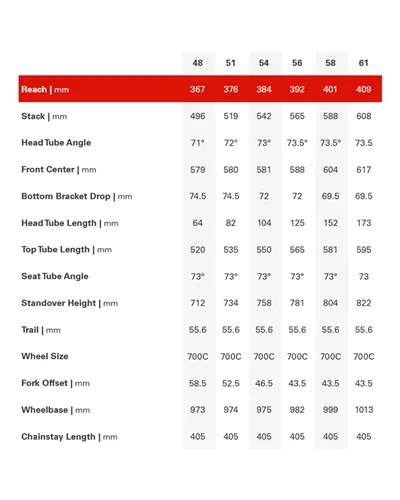 |  | 48 | 51 | 54 | 56 | 58 | 61 |
|---|---|---|---|---|---|---|
| Reach \| mm | 367 | 376 | 384 | 392 | 401 | 409 |
| Stack \| mm | 496 | 519 | 542 | 565 | 588 | 608 |
| Head Tube Angle | 71° | 72° | 73° | 73.5° | 73.5° | 73.5 |
| Front Center \| mm | 579 | 580 | 581 | 588 | 604 | 617 |
| Bottom Bracket Drop \| mm | 74.5 | 74.5 | 72 | 72 | 69.5 | 69.5 |
| Head Tube Length \| mm | 64 | 82 | 104 | 125 | 152 | 173 |
| Top Tube Length \| mm | 520 | 535 | 550 | 565 | 581 | 595 |
| Seat Tube Angle | 73° | 73° | 73° | 73° | 73° | 73 |
| Standover Height \| mm | 712 | 734 | 758 | 781 | 804 | 822 |
| Trail \| mm | 55.6 | 55.6 | 55.6 | 55.6 | 55.6 | 55.6 |
| Wheel Size | 700C | 700C | 700C | 700C | 700C | 700C |
| Fork Offset \| mm | 58.5 | 52.5 | 46.5 | 43.5 | 43.5 | 43.5 |
| Wheelbase \| mm | 973 | 974 | 975 | 982 | 999 | 1013 |
| Chainstay Length \| mm | 405 | 405 | 405 | 405 | 405 | 405 |